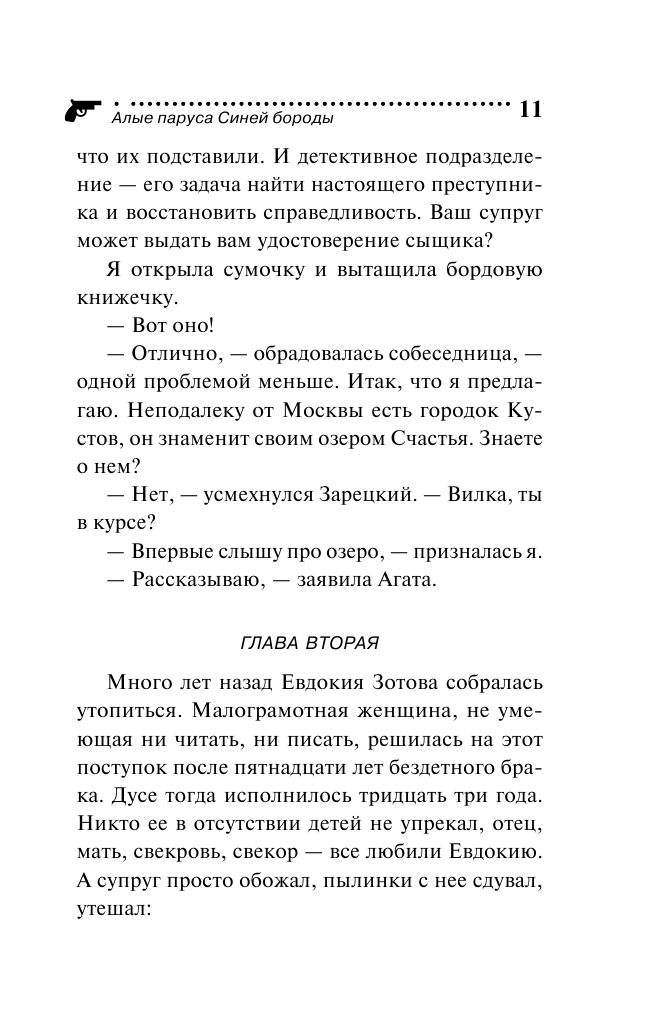 Алые паруса Синей бороды 11

что их подставили. И детективное подразделение — его задача найти настоящего преступника и восстановить справедливость. Ваш супруг может выдать вам удостоверение сыщика?

Я открыла сумочку и вытащила бордовую книжечку.

— Вот оно!

— Отлично, — обрадовалась собеседница, — одной проблемой меньше. Итак, что я предлагаю. Неподалеку от Москвы есть городок Кустов, он знаменит своим озером Счастья. Знаете о нем?

— Нет, — усмехнулся Зарецкий. — Вилка, ты в курсе?

— Впервые слышу про озеро, — призналась я.

— Рассказываю, — заявила Агата.

ГЛАВА ВТОРАЯ

Много лет назад Евдокия Зотова собралась утопиться. Малограмотная женщина, не умеющая ни читать, ни писать, решилась на этот поступок после пятнадцати лет бездетного брака. Дусе тогда исполнилось тридцать три года. Никто ее в отсутствии детей не упрекал, отец, мать, свекровь, свекор — все любили Евдокию. А супруг просто обожал, пылинки с нее сдувал, утешал: